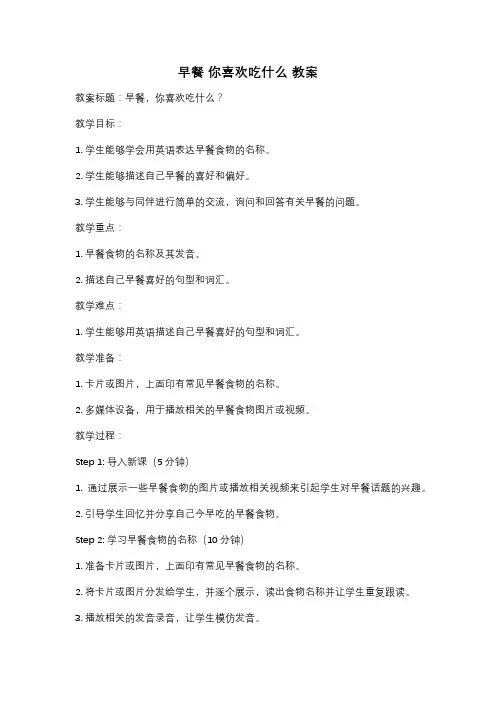 早餐 你喜欢吃什么 教案

教案标题：早餐，你喜欢吃什么？

教学目标：

1. 学生能够学会用英语表达早餐食物的名称。

2. 学生能够描述自己早餐的喜好和偏好。

3. 学生能够与同伴进行简单的交流，询问和回答有关早餐的问题。

教学重点：

1. 早餐食物的名称及其发音。

2. 描述自己早餐喜好的句型和词汇。

教学难点：

1. 学生能够用英语描述自己早餐喜好的句型和词汇。

教学准备：

1. 卡片或图片，上面印有常见早餐食物的名称。

2. 多媒体设备，用于播放相关的早餐食物图片或视频。

教学过程：

Step 1: 导入新课（5 分钟）

1. 通过展示一些早餐食物的图片或播放相关视频来引起学生对早餐话题的兴趣。

2. 引导学生回忆并分享自己今早吃的早餐食物。

Step 2: 学习早餐食物的名称（10 分钟）

1. 准备卡片或图片，上面印有常见早餐食物的名称。

2. 将卡片或图片分发给学生，并逐个展示，读出食物名称并让学生重复跟读。

3. 播放相关的发音录音，让学生模仿发音。